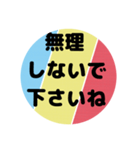 無理
しないで
下さいね